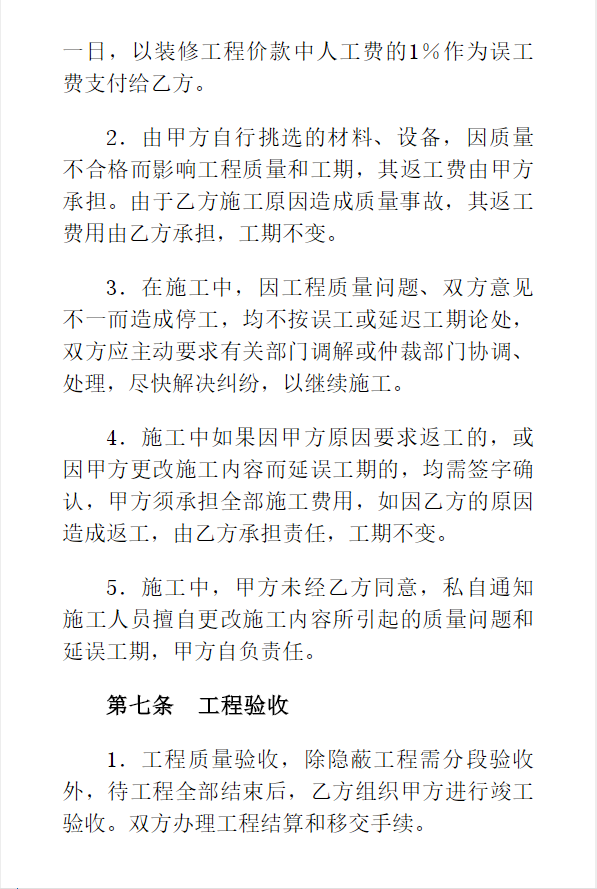 一日，以装修工程价款中人工费的1%作为误工费支付给乙方。

2．由甲方自行挑选的材料、设备，因质量不合格而影响工程质量和工期，其返工费由甲方承担。由于乙方施工原因造成质量事故，其返工费用由乙方承担，工期不变。

3．在施工中，因工程质量问题、双方意见不一而造成停工，均不按误工或延迟工期论处，双方应主动要求有关部门调解或仲裁部门协调、处理，尽快解决纠纷，以继续施工。

4．施工中如果因甲方原因要求返工的，或因甲方更改施工内容而延误工期的，均需签字确认，甲方须承担全部施工费用，如因乙方的原因造成返工，由乙方承担责任，工期不变。

5．施工中，甲方未经乙方同意，私自通知施工人员擅自更改施工内容所引起的质量问题和延误工期，甲方自负责任。

第七条　工程验收

1．工程质量验收，除隐蔽工程需分段验收外，待工程全部结束后，乙方组织甲方进行竣工验收。双方办理工程结算和移交手续。